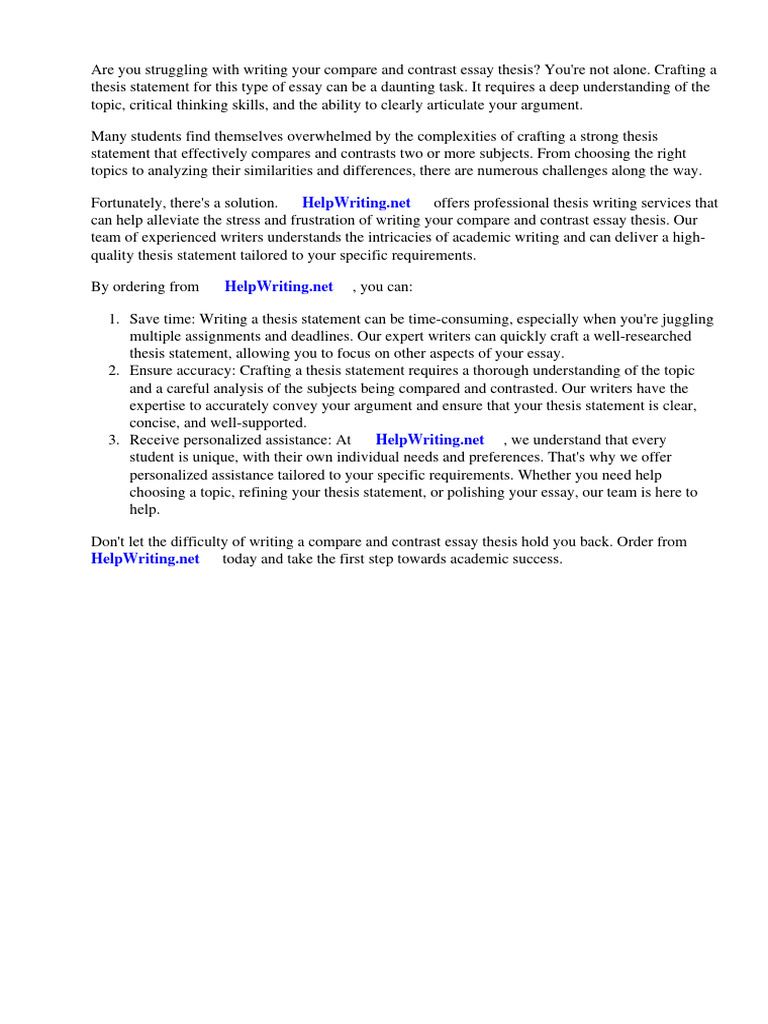 Are you struggling with writing your compare and contrast essay thesis? You're not alone. Crafting a thesis statement for this type of essay can be a daunting task. It requires a deep understanding of the topic, critical thinking skills, and the ability to clearly articulate your argument.

Many students find themselves overwhelmed by the complexities of crafting a strong thesis statement that effectively compares and contrasts two or more subjects. From choosing the right topics to analyzing their similarities and differences, there are numerous challenges along the way.

Fortunately, there's a solution. HelpWriting.net offers professional thesis writing services that can help alleviate the stress and frustration of writing your compare and contrast essay thesis. Our team of experienced writers understands the intricacies of academic writing and can deliver a high-quality thesis statement tailored to your specific requirements.

By ordering from HelpWriting.net , you can:

1. Save time: Writing a thesis statement can be time-consuming, especially when you're juggling multiple assignments and deadlines. Our expert writers can quickly craft a well-researched thesis statement, allowing you to focus on other aspects of your essay.
2. Ensure accuracy: Crafting a thesis statement requires a thorough understanding of the topic and a careful analysis of the subjects being compared and contrasted. Our writers have the expertise to accurately convey your argument and ensure that your thesis statement is clear, concise, and well-supported.
3. Receive personalized assistance: At HelpWriting.net , we understand that every student is unique, with their own individual needs and preferences. That's why we offer personalized assistance tailored to your specific requirements. Whether you need help choosing a topic, refining your thesis statement, or polishing your essay, our team is here to help.

Don't let the difficulty of writing a compare and contrast essay thesis hold you back. Order from HelpWriting.net today and take the first step towards academic success.